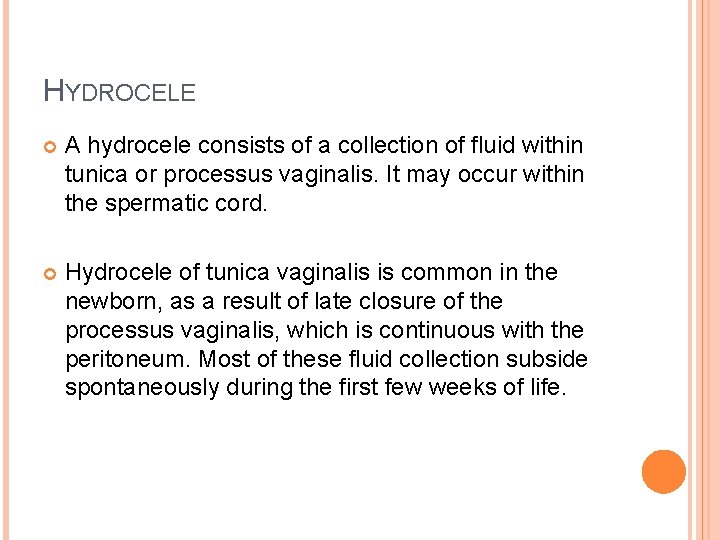 HYDROCELE

A hydrocele consists of a collection of fluid within tunica or processus vaginalis. It may occur within the spermatic cord.

Hydrocele of tunica vaginalis is common in the newborn, as a result of late closure of the processus vaginalis, which is continuous with the peritoneum. Most of these fluid collection subside spontaneously during the first few weeks of life.